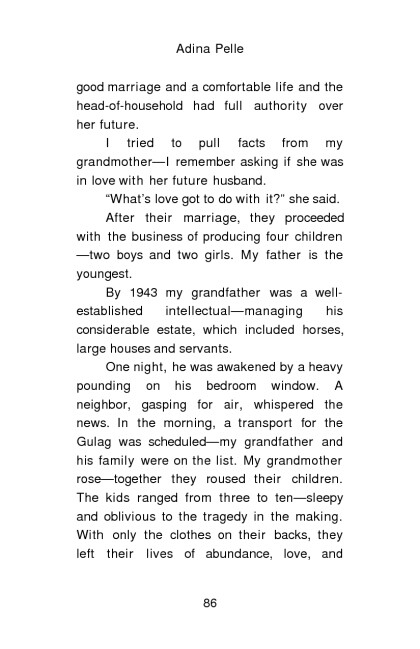 Adina Pelle

good marriage and a comfortable life and the head-of-household had full authority over her future.

I tried to pull facts from my grandmother—I remember asking if she was in love with her future husband.

"What's love got to do with it?" she said.

After their marriage, they proceeded with the business of producing four children—two boys and two girls. My father is the youngest.

By 1943 my grandfather was a well-established intellectual—managing his considerable estate, which included horses, large houses and servants.

One night, he was awakened by a heavy pounding on his bedroom window. A neighbor, gasping for air, whispered the news. In the morning, a transport for the Gulag was scheduled—my grandfather and his family were on the list. My grandmother rose—together they roused their children. The kids ranged from three to ten—sleepy and oblivious to the tragedy in the making. With only the clothes on their backs, they left their lives of abundance, love, and

86